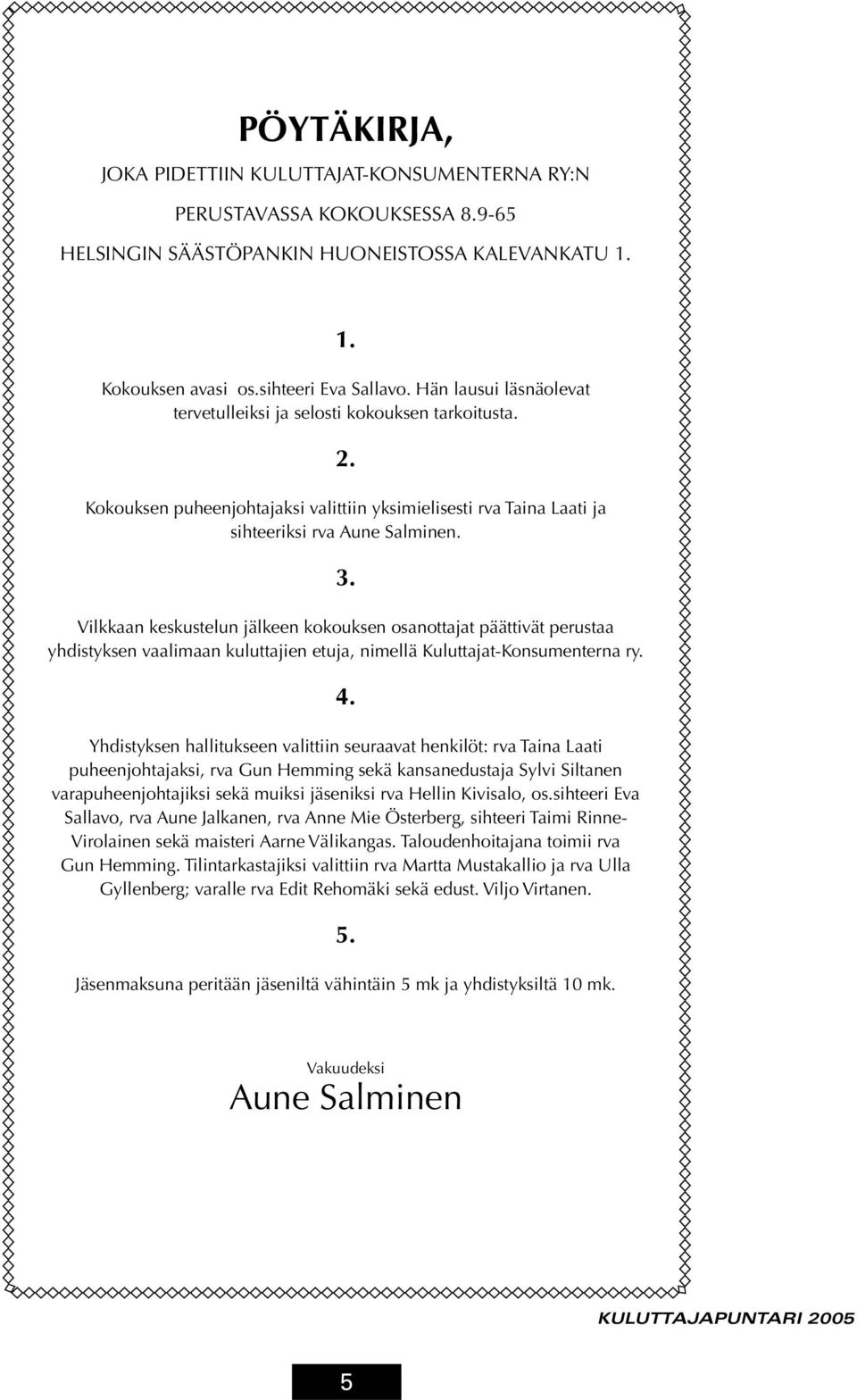 PÖYTÄKIRJA,

JOKA PIDETTIIN KULUTTAJAT-KONSUMENTERNA RY:N

PERUSTAVASSA KOKOUKSESSA 8.9-65

HELSINGIN SÄÄSTÖPANKIN HUONEISTOSSA KALEVANKATU 1.

1.

Kokouksen avasi os.sihteeri Eva Sallavo. Hän lausui läsnäolevat tervetulleiksi ja selosti kokouksen tarkoitusta.

2.

Kokouksen puheenjohtajaksi valittiin yksimielisesti rva Taina Laati ja sihteeriksi rva Aune Salminen.

3.

Vilkkaan keskustelun jälkeen kokouksen osanottajat päättivät perustaa yhdistyksen vaalimaan kuluttajien etuja, nimellä Kuluttajat-Konsumenterna ry.

4.

Yhdistyksen hallitukseen valittiin seuraavat henkilöt: rva Taina Laati puheenjohtajaksi, rva Gun Hemming sekä kansanedustaja Sylvi Siltanen varapuheenjohtajiksi sekä muiksi jäseniksi rva Hellin Kivisalo, os.sihteeri Eva Sallavo, rva Aune Jalkanen, rva Anne Mie Österberg, sihteeri Taimi Rinne-Virolainen sekä maisteri Aarne Välikangas. Taloudenhoitajana toimii rva Gun Hemming. Tilintarkastajiksi valittiin rva Martta Mustakallio ja rva Ulla Gyllenberg; varalle rva Edit Rehomäki sekä edust. Viljo Virtanen.

5.

Jäsenmaksuna peritään jäseniltä vähintäin 5 mk ja yhdistyksiltä 10 mk.

Vakuudeksi

Aune Salminen

KULUTTAJAPUNTARI 2005

5